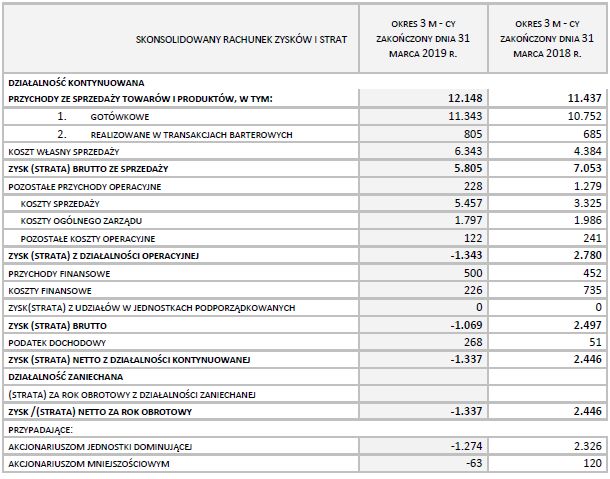 | SKONSOLIDOWANY RACHUNEK ZYSKÓW I STRAT | OKRES 3 M - CY ZAKOŃCZONY DNIA 31 MARCA 2019 R. | OKRES 3 M - CY ZAKOŃCZONY DNIA 31 MARCA 2018 R. |
|---|---|---|
| DZIAŁALNOŚĆ KONTYNUOWANA | | |
| PRZYCHODY ZE SPRZEDAŻY TOWARÓW I PRODUKTÓW, W TYM: | 12.148 | 11.437 |
| 1. GOTÓWKOWE | 11.343 | 10.752 |
| 2. REALIZOWANE W TRANSAKCJACH BARTEROWYCH | 805 | 685 |
| KOSZT WŁASNY SPRZEDAŻY | 6.343 | 4.384 |
| ZYSK (STRATA) BRUTTO ZE SPRZEDAŻY | 5.805 | 7.053 |
| POZOSTAŁE PRZYCHODY OPERACYJNE | 228 | 1.279 |
| KOSZTY SPRZEDAŻY | 5.457 | 3.325 |
| KOSZTY OGÓLNEGO ZARZĄDU | 1.797 | 1.986 |
| POZOSTAŁE KOSZTY OPERACYJNE | 122 | 241 |
| ZYSK (STRATA) Z DZIAŁALNOŚCI OPERACYJNEJ | -1.343 | 2.780 |
| PRZYCHODY FINANSOWE | 500 | 452 |
| KOSZTY FINANSOWE | 226 | 735 |
| ZYSK(STRATA) Z UDZIAŁÓW W JEDNOSTKACH PODPORZĄDKOWANYCH | 0 | 0 |
| ZYSK (STRATA) BRUTTO | -1.069 | 2.497 |
| PODATEK DOCHODOWY | 268 | 51 |
| ZYSK (STRATA) NETTO Z DZIAŁALNOŚCI KONTYNUOWANEJ | -1.337 | 2.446 |
| DZIAŁALNOŚĆ ZANIECHANA | | |
| (STRATA) ZA ROK OBROTOWY Z DZIAŁALNOŚCI ZANIECHANEJ | | |
| ZYSK /(STRATA) NETTO ZA ROK OBROTOWY | -1.337 | 2.446 |
| PRZYPADAJĄCE: | | |
| AKCJONARIUSZOM JEDNOSTKI DOMINUJĄCEJ | -1.274 | 2.326 |
| AKCJONARIUSZOM MNIEJSZOŚCIOWYM | -63 | 120 |